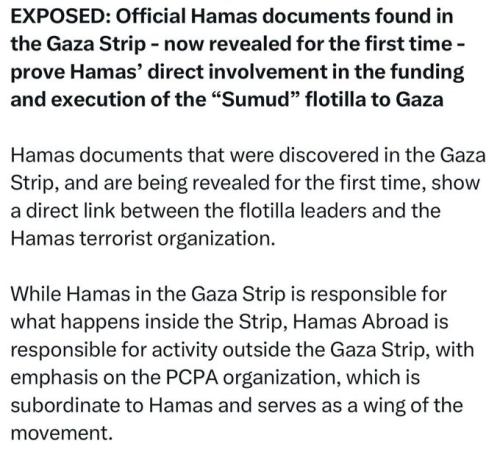 EXPOSED: Official Hamas documents found in the Gaza Strip - now revealed for the first time - prove Hamas' direct involvement in the funding and execution of the "Sumud" flotilla to Gaza

Hamas documents that were discovered in the Gaza Strip, and are being revealed for the first time, show a direct link between the flotilla leaders and the Hamas terrorist organization.

While Hamas in the Gaza Strip is responsible for what happens inside the Strip, Hamas Abroad is responsible for activity outside the Gaza Strip, with emphasis on the PCPA organization, which is subordinate to Hamas and serves as a wing of the movement.